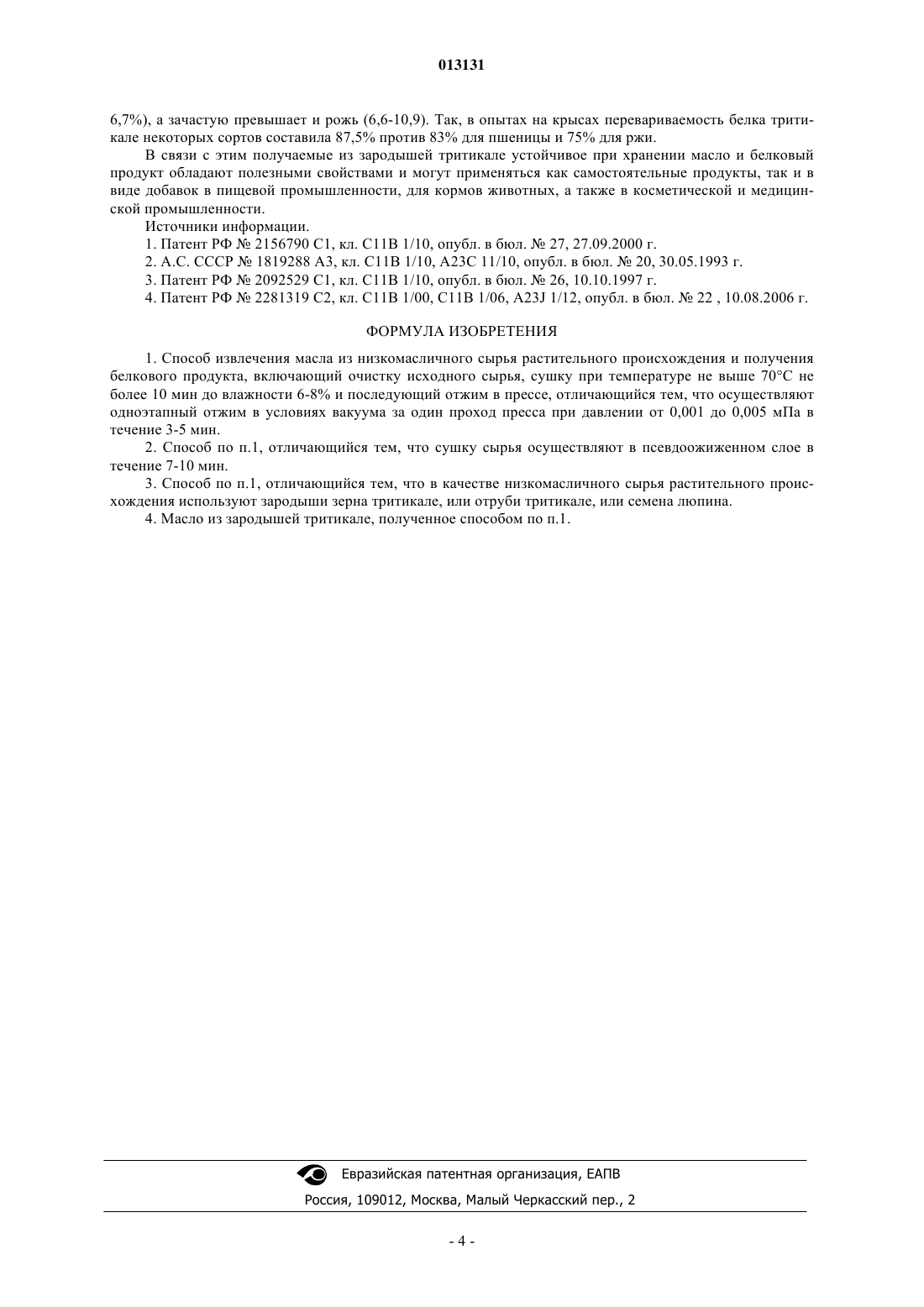 013131

6,7%), а зачастую превышает и рожь (6,6-10,9). Так, в опытах на крысах перевариваемость белка тритикале некоторых сортов составила 87,5% против 83% для пшеницы и 75% для ржи.

В связи с этим получаемые из зародышей тритикале устойчивое при хранении масло и белковый продукт обладают полезными свойствами и могут применяться как самостоятельные продукты, так и в виде добавок в пищевой промышленности, для кормов животных, а также в косметической и медицинской промышленности.

Источники информации.

1. Патент РФ № 2156790 С1, кл. С11В 1/10, опубл. в бюл. № 27, 27.09.2000 г.

2. А.С. СССР № 1819288 А3, кл. С11В 1/10, А23С 11/10, опубл. в бюл. № 20, 30.05.1993 г.

3. Патент РФ № 2092529 С1, кл. С11В 1/10, опубл. в бюл. № 26, 10.10.1997 г.

4. Патент РФ № 2281319 С2, кл. С11В 1/00, С11В 1/06, А23J 1/12, опубл. в бюл. № 22 , 10.08.2006 г.

ФОРМУЛА ИЗОБРЕТЕНИЯ

1. Способ извлечения масла из низкомасличного сырья растительного происхождения и получения белкового продукта, включающий очистку исходного сырья, сушку при температуре не выше 70°С не более 10 мин до влажности 6-8% и последующий отжим в прессе, отличающийся тем, что осуществляют одноэтапный отжим в условиях вакуума за один проход пресса при давлении от 0,001 до 0,005 мПа в течение 3-5 мин.

2. Способ по п.1, отличающийся тем, что сушку сырья осуществляют в псевдоожиженном слое в течение 7-10 мин.

3. Способ по п.1, отличающийся тем, что в качестве низкомасличного сырья растительного происхождения используют зародыши зерна тритикале, или отруби тритикале, или семена люпина.

4. Масло из зародышей тритикале, полученное способом по п.1.

Евразийская патентная организация, ЕАПВ
Россия, 109012, Москва, Малый Черкасский пер., 2

- 4 -